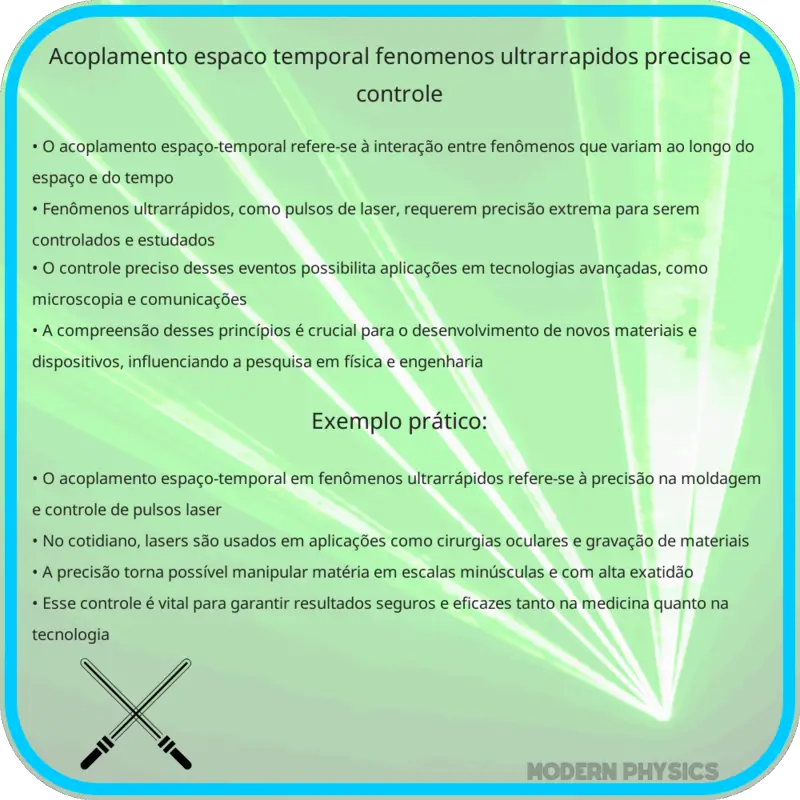 Acoplamento espaco temporal fenomenos ultrarrapidos precisao e controle

• O acoplamento espaço-temporal refere-se à interação entre fenômenos que variam ao longo do espaço e do tempo
• Fenômenos ultrarrápidos, como pulsos de laser, requerem precisão extrema para serem controlados e estudados
• O controle preciso desses eventos possibilita aplicações em tecnologias avançadas, como microscopia e comunicações
• A compreensão desses princípios é crucial para o desenvolvimento de novos materiais e dispositivos, influenciando a pesquisa em física e engenharia

Exemplo prático:

• O acoplamento espaço-temporal em fenômenos ultrarrápidos refere-se à precisão na moldagem e controle de pulsos laser
• No cotidiano, lasers são usados em aplicações como cirurgias oculares e gravação de materiais
• A precisão torna possível manipular matéria em escalas minúsculas e com alta exatidão
• Esse controle é vital para garantir resultados seguros e eficazes tanto na medicina quanto na tecnologia

MODERN PHYSICS